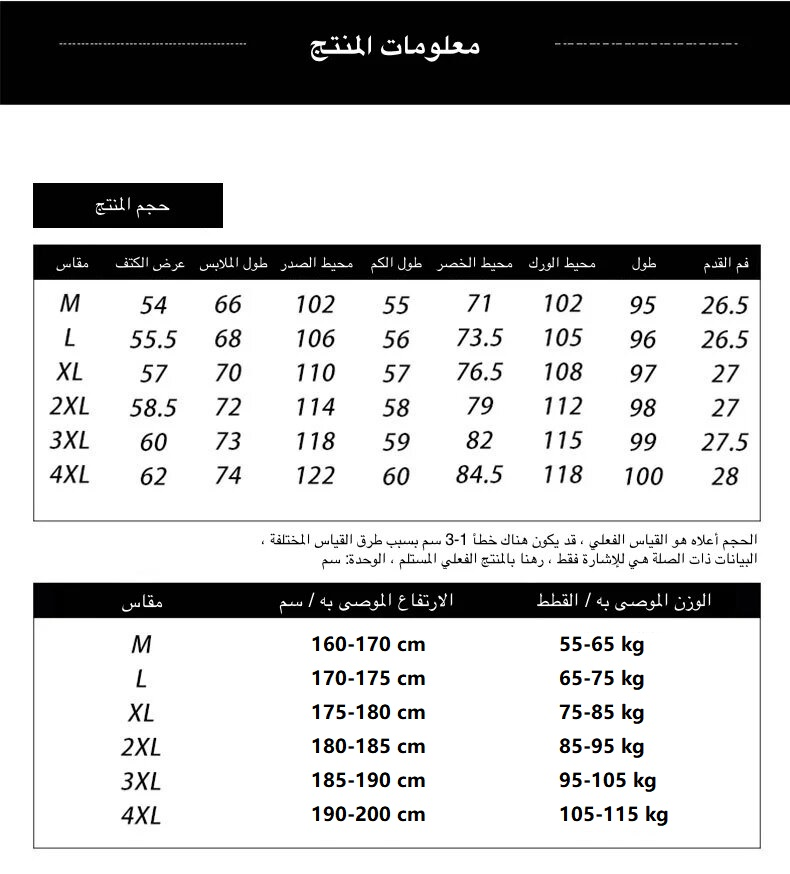 معلومات المنتج

حجم المنتج

| مقاس | عرض الكتف | طول الملابس | محيط الصدر | طول الكم | محيط الخصر | محيط الورك | طول | فم القدم |
|---|---|---|---|---|---|---|---|---|
| M | 54 | 66 | 102 | 55 | 71 | 102 | 95 | 26.5 |
| L | 55.5 | 68 | 106 | 56 | 73.5 | 105 | 96 | 26.5 |
| XL | 57 | 70 | 110 | 57 | 76.5 | 108 | 97 | 27 |
| 2XL | 58.5 | 72 | 114 | 58 | 79 | 112 | 98 | 27 |
| 3XL | 60 | 73 | 118 | 59 | 82 | 115 | 99 | 27.5 |
| 4XL | 62 | 74 | 122 | 60 | 84.5 | 118 | 100 | 28 |

الحجم أعلاه هو القياس الفعلي ، قد يكون هناك خطأ 1-3 سم بسبب طرق القياس المختلفة ،
البيانات ذات الصلة هي للإشارة فقط ، رهنا بالمنتج الفعلي المستلم ، الوحدة: سم

| مقاس | الارتفاع الموصى به / سم | الوزن الموصى به / القطط |
|---|---|---|
| M | 160-170 cm | 55-65 kg |
| L | 170-175 cm | 65-75 kg |
| XL | 175-180 cm | 75-85 kg |
| 2XL | 180-185 cm | 85-95 kg |
| 3XL | 185-190 cm | 95-105 kg |
| 4XL | 190-200 cm | 105-115 kg |